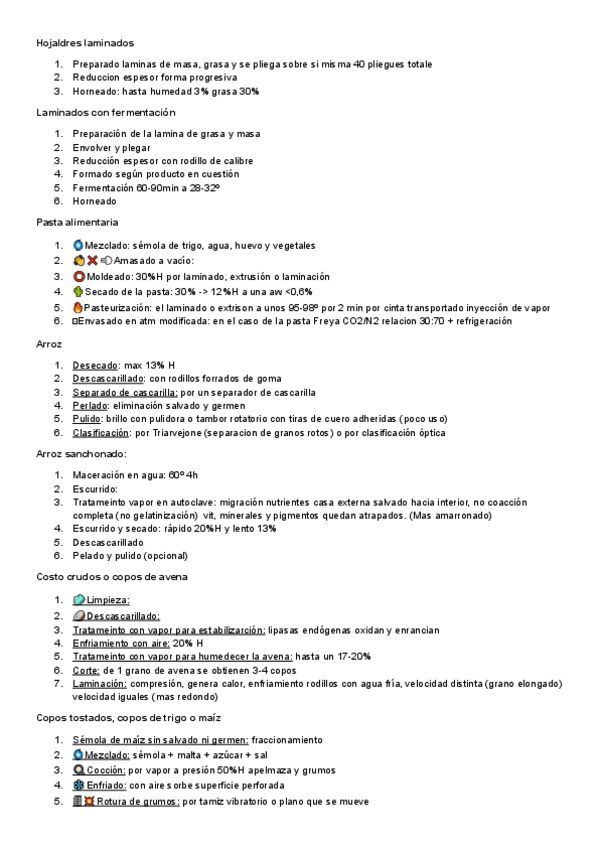 Hojaldres laminados

1. Preparado laminas de masa, grasa y se pliega sobre si misma 40 pliegues totale
2. Reduccion espesor forma progresiva
3. Horneado: hasta humedad 3% grasa 30%

Laminados con fermentación

1. Preparación de la lamina de grasa y masa
2. Envolver y plegar
3. Reducción espesor con rodillo de calibre
4. Formado según producto en cuestión
5. Fermentación 60-90min a 28-32º
6. Horneado

Pasta alimentaria

1. Mezclado: sémola de trigo, agua, huevo y vegetales
2. Amasado a vacío:
3. Moldeado: 30%H por laminado, extrusión o laminación
4. Secado de la pasta: 30% -> 12%H a una aw <0,6%
5. Pasteurización: el laminado o extrison a unos 95-98º por 2 min por cinta transportado inyección de vapor
6. Envasado en atm modificada: en el caso de la pasta Freya CO2/N2 relacion 30:70 + refrigeración

Arroz

1. Desecado: max 13% H
2. Descascarillado: con rodillos forrados de goma
3. Separado de cascarilla: por un separador de cascarilla
4. Perlado: eliminación salvado y germen
5. Pulido: brillo con pulidora o tambor rotatorio con tiras de cuero adheridas (poco uso)
6. Clasificación: por Triarvejone (separacion de granos rotos) o por clasificación óptica

Arroz sanchonado:

1. Maceración en agua: 60º 4h
2. Escurrido:
3. Tratameinto vapor en autoclave: migración nutrientes casa externa salvado hacia interior, no coacción completa (no gelatinización) vit, minerales y pigmentos quedan atrapados. (Mas amarronado)
4. Escurrido y secado: rápido 20%H y lento 13%
5. Descascarillado
6. Pelado y pulido (opcional)

Costo crudos o copos de avena

1. Limpieza:
2. Descascarillado:
3. Tratameinto con vapor para estabilización: lipasas endógenas oxidan y enrancian
4. Enfriamiento con aire: 20% H
5. Tratameinto con vapor para humedecer la avena: hasta un 17-20%
6. Corte: de 1 grano de avena se obtienen 3-4 copos
7. Laminación: compresión, genera calor, enfriamiento rodillos con agua fría, velocidad distinta (grano elongado) velocidad iguales (mas redondo)

Copos tostados, copos de trigo o maíz

1. Sémola de maíz sin salvado ni germen: fraccionamiento
2. Mezclado: sémola + malta + azúcar + sal
3. Cocción: por vapor a presión 50%H apelmaza y grumos
4. Enfriado: con aire sorbe superficie perforada
5. Rotura de grumos: por tamiz vibratorio o plano que se mueve